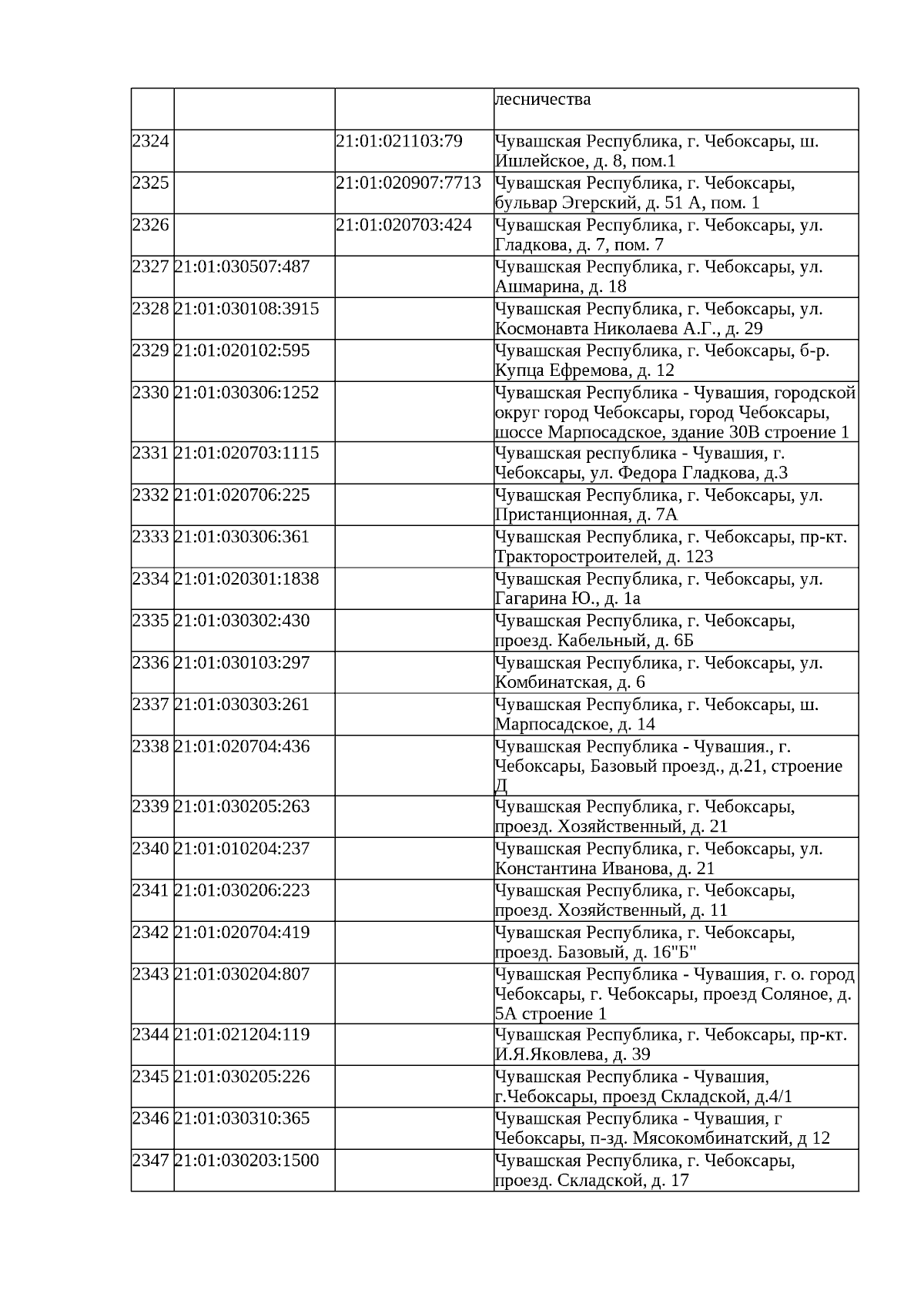 |  |  |  |  |
|---|---|---|---|
|  |  |  | лесничества |
| 2324 |  | 21:01:021103:79 | Чувашская Республика, г. Чебоксары, ш. Ишлейское, д. 8, пом.1 |
| 2325 |  | 21:01:020907:7713 | Чувашская Республика, г. Чебоксары, бульвар Эгерский, д. 51 А, пом. 1 |
| 2326 |  | 21:01:020703:424 | Чувашская Республика, г. Чебоксары, ул. Гладкова, д. 7, пом. 7 |
| 2327 | 21:01:030507:487 |  | Чувашская Республика, г. Чебоксары, ул. Ашмарина, д. 18 |
| 2328 | 21:01:030108:3915 |  | Чувашская Республика, г. Чебоксары, ул. Космонавта Николаева А.Г., д. 29 |
| 2329 | 21:01:020102:595 |  | Чувашская Республика, г. Чебоксары, б-р. Купца Ефремова, д. 12 |
| 2330 | 21:01:030306:1252 |  | Чувашская Республика - Чувашия, городской округ город Чебоксары, город Чебоксары, шоссе Марпосадское, здание 30В строение 1 |
| 2331 | 21:01:020703:1115 |  | Чувашская республика - Чувашия, г. Чебоксары, ул. Федора Гладкова, д.3 |
| 2332 | 21:01:020706:225 |  | Чувашская Республика, г. Чебоксары, ул. Пристанционная, д. 7А |
| 2333 | 21:01:030306:361 |  | Чувашская Республика, г. Чебоксары, пр-кт. Тракторостроителей, д. 123 |
| 2334 | 21:01:020301:1838 |  | Чувашская Республика, г. Чебоксары, ул. Гагарина Ю., д. 1а |
| 2335 | 21:01:030302:430 |  | Чувашская Республика, г. Чебоксары, проезд. Кабельный, д. 6Б |
| 2336 | 21:01:030103:297 |  | Чувашская Республика, г. Чебоксары, ул. Комбинатская, д. 6 |
| 2337 | 21:01:030303:261 |  | Чувашская Республика, г. Чебоксары, ш. Марпосадское, д. 14 |
| 2338 | 21:01:020704:436 |  | Чувашская Республика - Чувашия., г. Чебоксары, Базовый проезд., д.21, строение Д |
| 2339 | 21:01:030205:263 |  | Чувашская Республика, г. Чебоксары, проезд. Хозяйственный, д. 21 |
| 2340 | 21:01:010204:237 |  | Чувашская Республика, г. Чебоксары, ул. Константина Иванова, д. 21 |
| 2341 | 21:01:030206:223 |  | Чувашская Республика, г. Чебоксары, проезд. Хозяйственный, д. 11 |
| 2342 | 21:01:020704:419 |  | Чувашская Республика, г. Чебоксары, проезд. Базовый, д. 16"Б" |
| 2343 | 21:01:030204:807 |  | Чувашская Республика - Чувашия, г. о. город Чебоксары, г. Чебоксары, проезд Соляное, д. 5А строение 1 |
| 2344 | 21:01:021204:119 |  | Чувашская Республика, г. Чебоксары, пр-кт. И.Я.Яковлева, д. 39 |
| 2345 | 21:01:030205:226 |  | Чувашская Республика - Чувашия, г.Чебоксары, проезд Складской, д.4/1 |
| 2346 | 21:01:030310:365 |  | Чувашская Республика - Чувашия, г Чебоксары, п-зд. Мясокомбинатский, д 12 |
| 2347 | 21:01:030203:1500 |  | Чувашская Республика, г. Чебоксары, проезд. Складской, д. 17 |